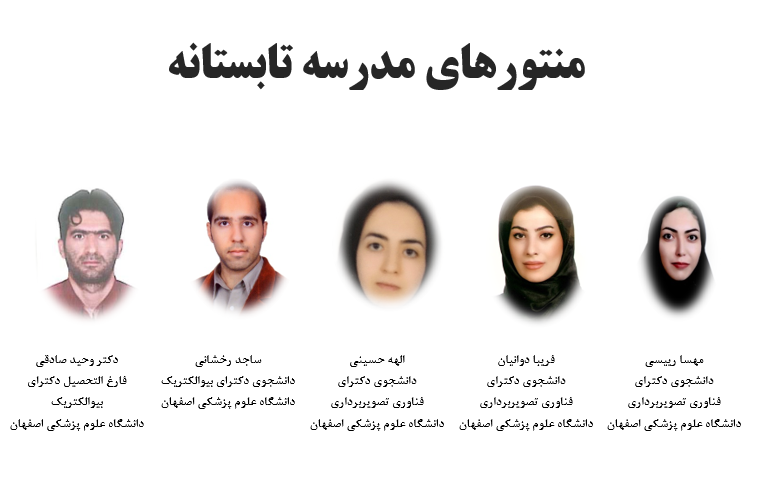 منتورهای مدرسه تابستانه

مهسا رییسی
دانشجوی دکترای
فناوری تصویربرداری
دانشگاه علوم پزشکی اصفهان

فریبا دوانیان
دانشجوی دکترای
فناوری تصویربرداری
دانشگاه علوم پزشکی اصفهان

الهه حسینی
دانشجوی دکترای
فناوری تصویربرداری
دانشگاه علوم پزشکی اصفهان

ساجد رخشانی
دانشجوی دکترای بیوالکتریک
دانشگاه علوم پزشکی اصفهان

دکتر وحید صادقی
فارغ التحصیل دکترای
بیوالکتریک
دانشگاه علوم پزشکی اصفهان